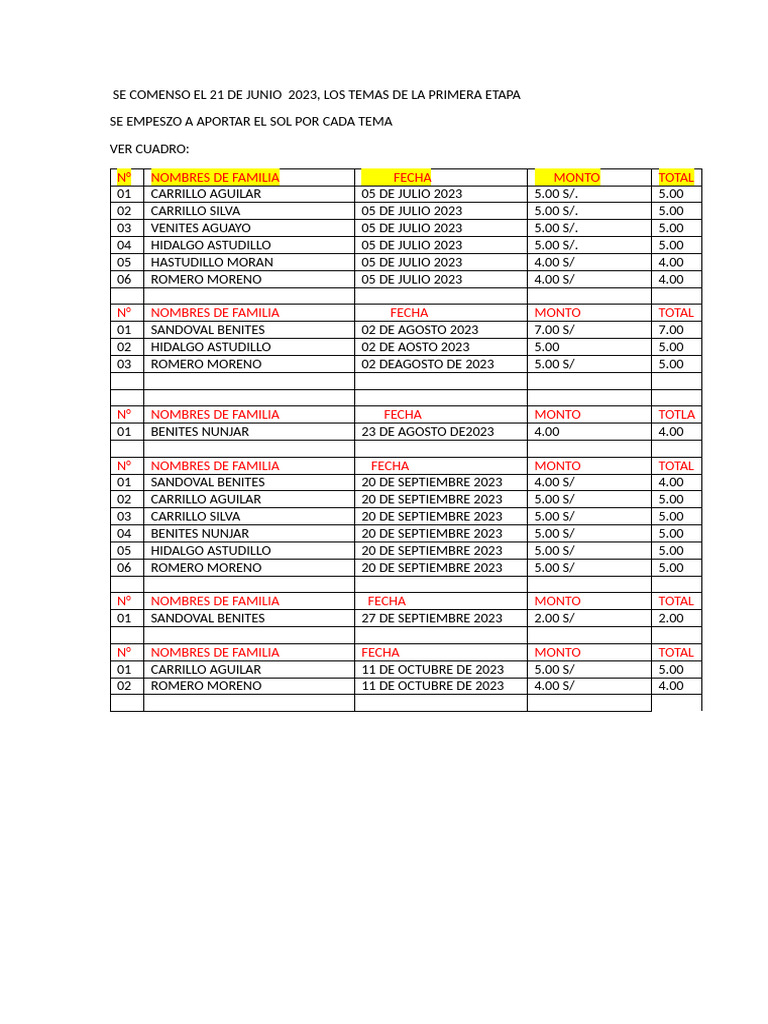 SE COMENSO EL 21 DE JUNIO 2023, LOS TEMAS DE LA PRIMERA ETAPA

SE EMPESZO A APORTAR EL SOL POR CADA TEMA

VER CUADRO:

| N° | NOMBRES DE FAMILIA | FECHA | MONTO | TOTAL |
|---|---|---|---|---|
| 01 | CARRILLO AGUILAR | 05 DE JULIO 2023 | 5.00 S/. | 5.00 |
| 02 | CARRILLO SILVA | 05 DE JULIO 2023 | 5.00 S/. | 5.00 |
| 03 | VENITES AGUAYO | 05 DE JULIO 2023 | 5.00 S/. | 5.00 |
| 04 | HIDALGO ASTUDILLO | 05 DE JULIO 2023 | 5.00 S/. | 5.00 |
| 05 | HASTUDILLO MORAN | 05 DE JULIO 2023 | 4.00 S/ | 4.00 |
| 06 | ROMERO MORENO | 05 DE JULIO 2023 | 4.00 S/ | 4.00 |
| | | | | |
| N° | NOMBRES DE FAMILIA | FECHA | MONTO | TOTAL |
| 01 | SANDOVAL BENITES | 02 DE AGOSTO 2023 | 7.00 S/ | 7.00 |
| 02 | HIDALGO ASTUDILLO | 02 DE AOSTO 2023 | 5.00 | 5.00 |
| 03 | ROMERO MORENO | 02 DEAGOSTO DE 2023 | 5.00 S/ | 5.00 |
| | | | | |
| | | | | |
| N° | NOMBRES DE FAMILIA | FECHA | MONTO | TOTLA |
| 01 | BENITES NUNJAR | 23 DE AGOSTO DE2023 | 4.00 | 4.00 |
| | | | | |
| N° | NOMBRES DE FAMILIA | FECHA | MONTO | TOTAL |
| 01 | SANDOVAL BENITES | 20 DE SEPTIEMBRE 2023 | 4.00 S/ | 4.00 |
| 02 | CARRILLO AGUILAR | 20 DE SEPTIEMBRE 2023 | 5.00 S/ | 5.00 |
| 03 | CARRILLO SILVA | 20 DE SEPTIEMBRE 2023 | 5.00 S/ | 5.00 |
| 04 | BENITES NUNJAR | 20 DE SEPTIEMBRE 2023 | 5.00 S/ | 5.00 |
| 05 | HIDALGO ASTUDILLO | 20 DE SEPTIEMBRE 2023 | 5.00 S/ | 5.00 |
| 06 | ROMERO MORENO | 20 DE SEPTIEMBRE 2023 | 5.00 S/ | 5.00 |
| | | | | |
| N° | NOMBRES DE FAMILIA | FECHA | MONTO | TOTAL |
| 01 | SANDOVAL BENITES | 27 DE SEPTIEMBRE 2023 | 2.00 S/ | 2.00 |
| | | | | |
| N° | NOMBRES DE FAMILIA | FECHA | MONTO | TOTAL |
| 01 | CARRILLO AGUILAR | 11 DE OCTUBRE DE 2023 | 5.00 S/ | 5.00 |
| 02 | ROMERO MORENO | 11 DE OCTUBRE DE 2023 | 4.00 S/ | 4.00 |
| | | | | |